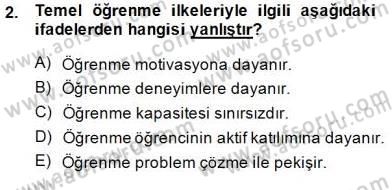 2. Temel öğrenme ilkeleriyle ilgili aşağıdaki ifadelerden hangisi yanlıştır?

A) Öğrenme motivasyona dayanır.

B) Öğrenme deneyimlere dayanır.

C) Öğrenme kapasitesi sınırsızdır.

D) Öğrenme öğrencinin aktif katılımına dayanır.

E) Öğrenme problem çözme ile pekişir.

www.aofsoru.com